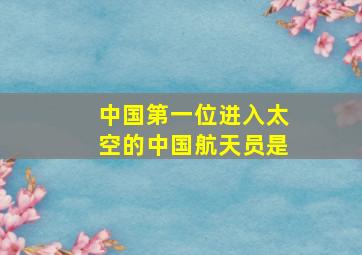 中国第一位进入太空的中国航天员是